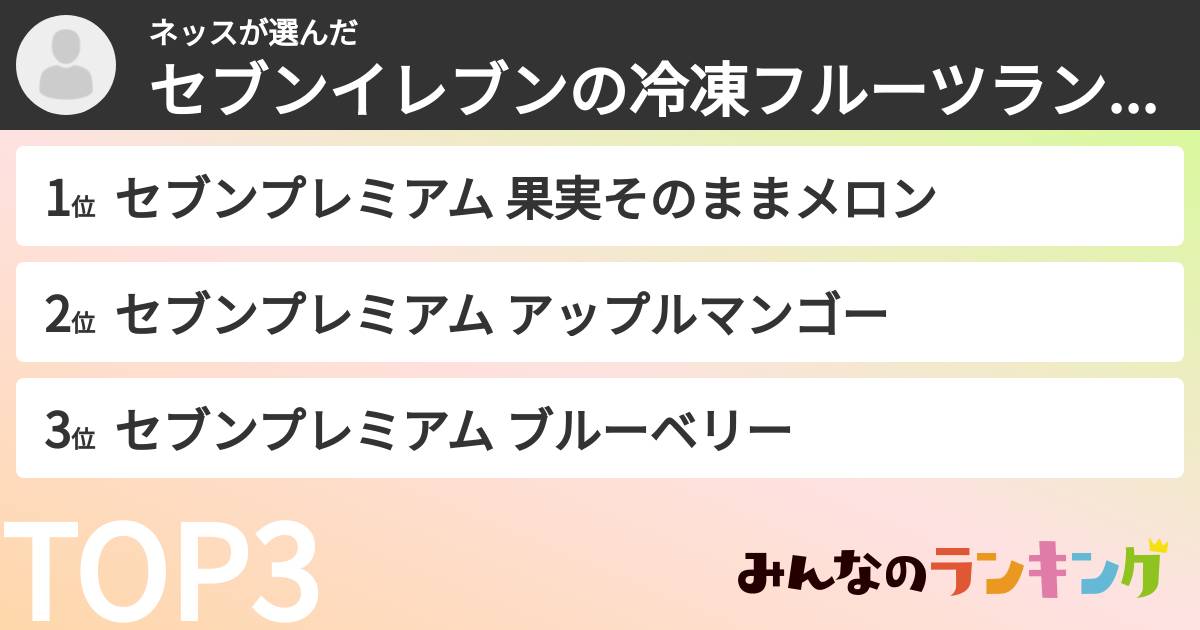 ネッスが選んだ
セブンイレブンの冷凍フルーツラン…

1位 セブンプレミアム 果実そのままメロン

2位 セブンプレミアム アップルマンゴー

3位 セブンプレミアム ブルーベリー

TOP3

みんなのランキング